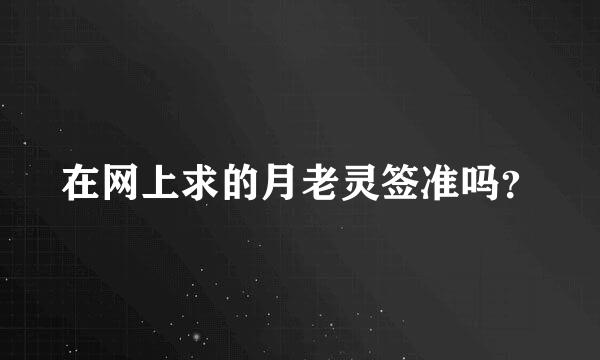 在网上求的月老灵签准吗?